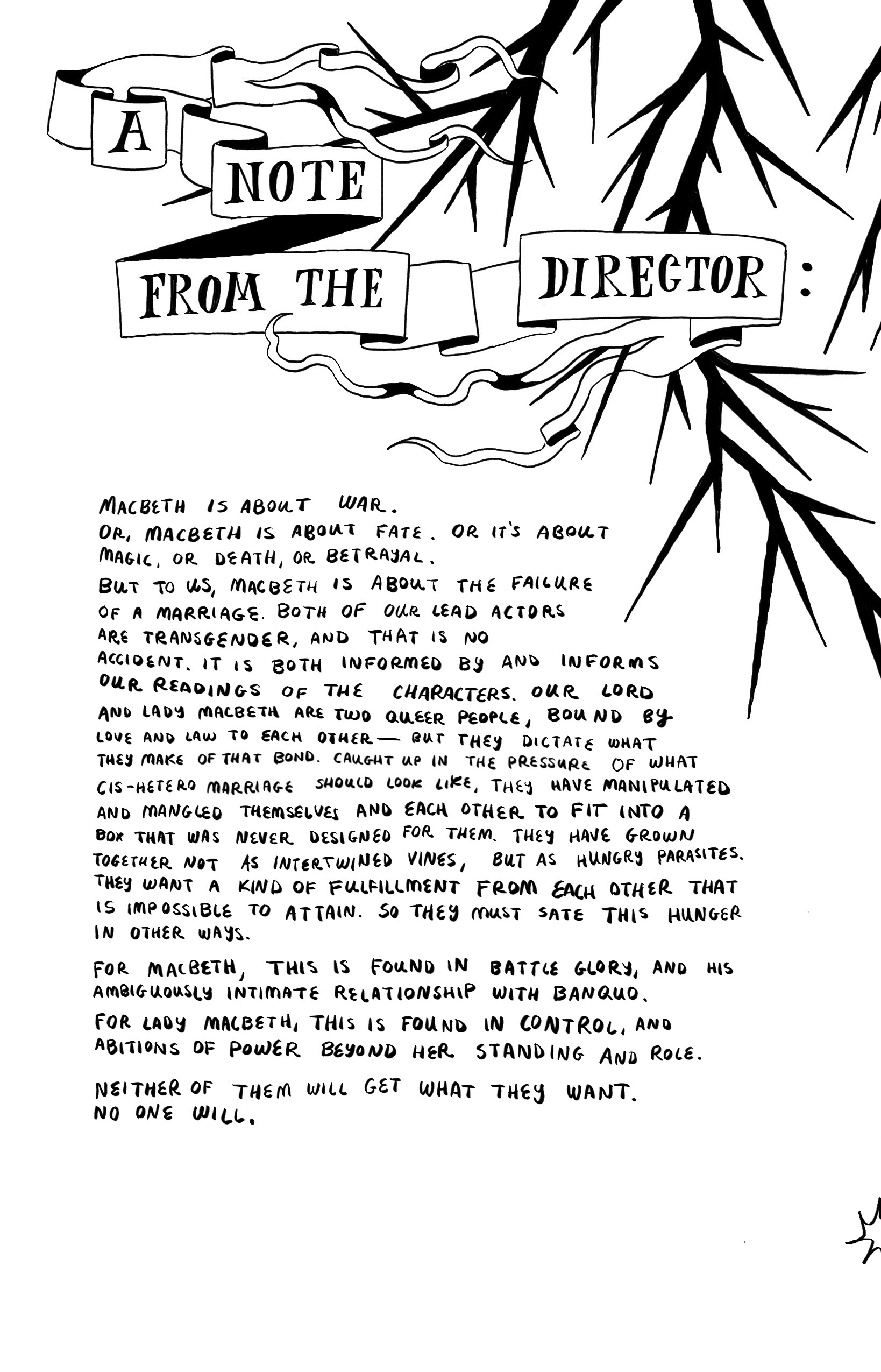 A
NOTE
FROM THE
DIRECTOR:

MACBETH IS ABOUT WAR.
OR, MACBETH IS ABOUT FATE. OR IT'S ABOUT MAGIC, OR DEATH, OR BETRAYAL.
BUT TO US, MACBETH IS ABOUT THE FAILURE OF A MARRIAGE. BOTH OF OUR LEAD ACTORS ARE TRANSGENDER, AND THAT IS NO ACCIDENT. IT IS BOTH INFORMED BY AND INFORMS OUR READINGS OF THE CHARACTERS. OUR LORD AND LADY MACBETH ARE TWO QUEER PEOPLE, BOUND BY LOVE AND LAW TO EACH OTHER — BUT THEY DICTATE WHAT THEY MAKE OF THAT BOND. CAUGHT UP IN THE PRESSURE OF WHAT CIS-HETERO MARRIAGE SHOULD LOOK LIKE, THEY HAVE MANIPULATED AND MANGLED THEMSELVES AND EACH OTHER TO FIT INTO A BOX THAT WAS NEVER DESIGNED FOR THEM. THEY HAVE GROWN TOGETHER NOT AS INTERTWINED VINES, BUT AS HUNGRY PARASITES. THEY WANT A KIND OF FULFILLMENT FROM EACH OTHER THAT IS IMPOSSIBLE TO ATTAIN. SO THEY MUST SATE THIS HUNGER IN OTHER WAYS.

FOR MACBETH, THIS IS FOUND IN BATTLE GLORY, AND HIS AMBIGUOUSLY INTIMATE RELATIONSHIP WITH BANQUO.
FOR LADY MACBETH, THIS IS FOUND IN CONTROL, AND ABITIONS OF POWER BEYOND HER STANDING AND ROLE.

NEITHER OF THEM WILL GET WHAT THEY WANT.
NO ONE WILL.